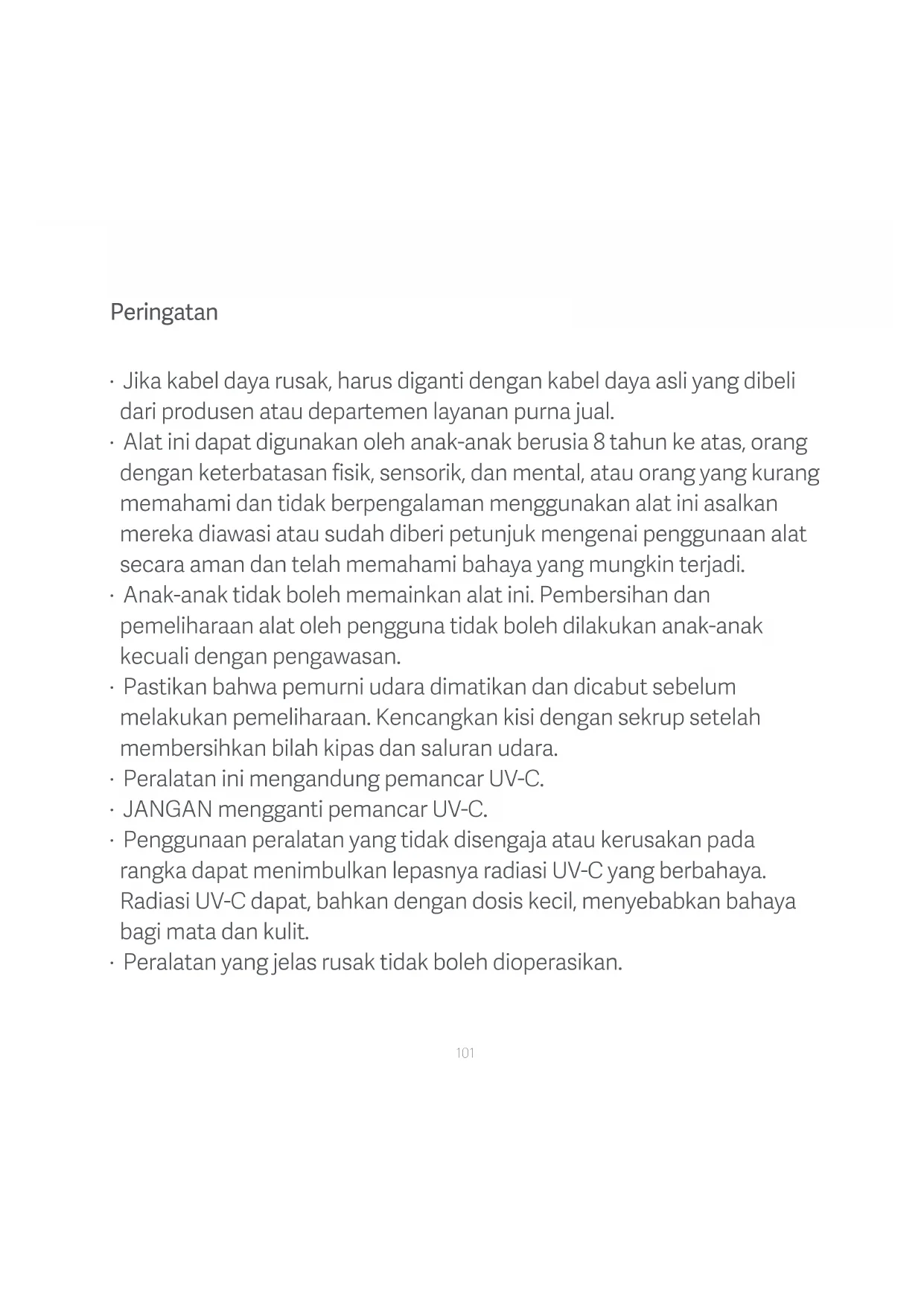 Peringatan

· Jika kabel daya rusak, harus diganti dengan kabel daya asli yang dibeli dari produsen atau departemen layanan purna jual.
· Alat ini dapat digunakan oleh anak-anak berusia 8 tahun ke atas, orang dengan keterbatasan fisik, sensorik, dan mental, atau orang yang kurang memahami dan tidak berpengalaman menggunakan alat ini asalkan mereka diawasi atau sudah diberi petunjuk mengenai penggunaan alat secara aman dan telah memahami bahaya yang mungkin terjadi.
· Anak-anak tidak boleh memainkan alat ini. Pembersihan dan pemeliharaan alat oleh pengguna tidak boleh dilakukan anak-anak kecuali dengan pengawasan.
· Pastikan bahwa pemurni udara dimatikan dan dicabut sebelum melakukan pemeliharaan. Kencangkan kisi dengan sekrup setelah membersihkan bilah kipas dan saluran udara.
· Peralatan ini mengandung pemancar UV-C.
· JANGAN mengganti pemancar UV-C.
· Penggunaan peralatan yang tidak disengaja atau kerusakan pada rangka dapat menimbulkan lepasnya radiasi UV-C yang berbahaya. Radiasi UV-C dapat, bahkan dengan dosis kecil, menyebabkan bahaya bagi mata dan kulit.
· Peralatan yang jelas rusak tidak boleh dioperasikan.

101